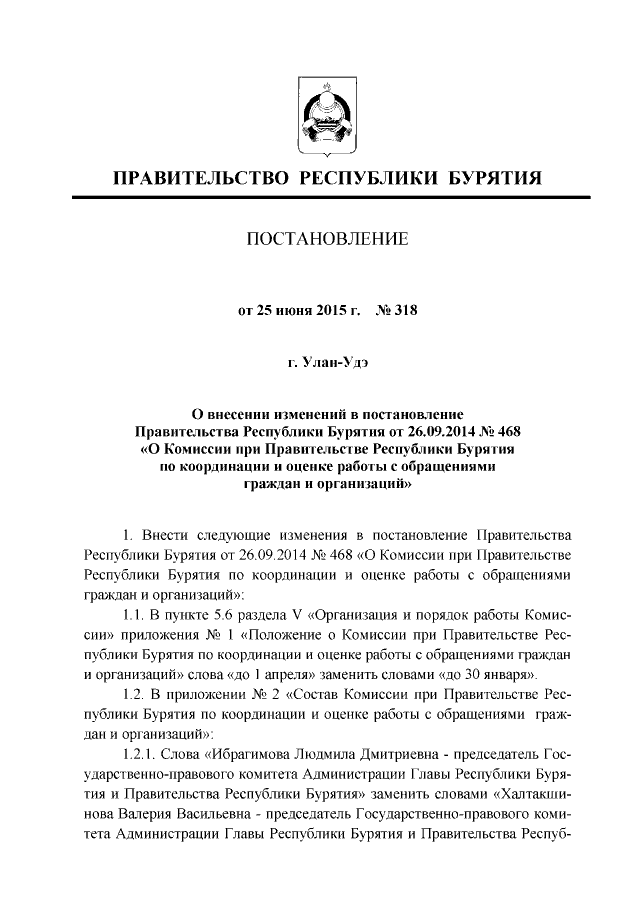 ПРАВИТЕЛЬСТВО РЕСПУБЛИКИ БУРЯТИЯ

ПОСТАНОВЛЕНИЕ

от 25 июня 2015 г. № 318

г. Улан-Удэ

О внесении изменений в постановление Правительства Республики Бурятия от 26.09.2014 № 468 «О Комиссии при Правительстве Республики Бурятия по координации и оценке работы с обращениями граждан и организаций»

1. Внести следующие изменения в постановление Правительства Республики Бурятия от 26.09.2014 № 468 «О Комиссии при Правительстве Республики Бурятия по координации и оценке работы с обращениями граждан и организаций»:

1.1. В пункте 5.6 раздела V «Организация и порядок работы Комиссии» приложения № 1 «Положение о Комиссии при Правительстве Республики Бурятия по координации и оценке работы с обращениями граждан и организаций» слова «до 1 апреля» заменить словами «до 30 января».

1.2. В приложении № 2 «Состав Комиссии при Правительстве Республики Бурятия по координации и оценке работы с обращениями граждан и организаций»:

1.2.1. Слова «Ибрагимова Людмила Дмитриевна - председатель Государственно-правового комитета Администрации Главы Республики Бурятия и Правительства Республики Бурятия» заменить словами «Халтакшинова Валерия Васильевна - председатель Государственно-правового комитета Администрации Главы Республики Бурятия и Правительства Респуб-